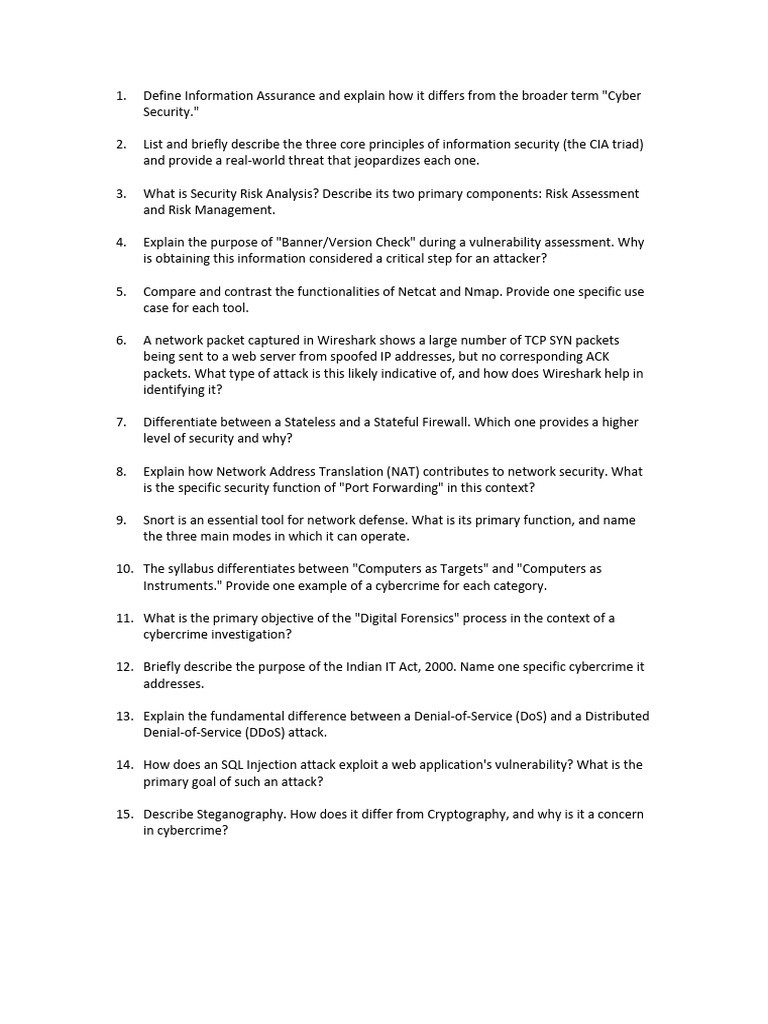 1. Define Information Assurance and explain how it differs from the broader term "Cyber Security."

2. List and briefly describe the three core principles of information security (the CIA triad) and provide a real-world threat that jeopardizes each one.

3. What is Security Risk Analysis? Describe its two primary components: Risk Assessment and Risk Management.

4. Explain the purpose of "Banner/Version Check" during a vulnerability assessment. Why is obtaining this information considered a critical step for an attacker?

5. Compare and contrast the functionalities of Netcat and Nmap. Provide one specific use case for each tool.

6. A network packet captured in Wireshark shows a large number of TCP SYN packets being sent to a web server from spoofed IP addresses, but no corresponding ACK packets. What type of attack is this likely indicative of, and how does Wireshark help in identifying it?

7. Differentiate between a Stateless and a Stateful Firewall. Which one provides a higher level of security and why?

8. Explain how Network Address Translation (NAT) contributes to network security. What is the specific security function of "Port Forwarding" in this context?

9. Snort is an essential tool for network defense. What is its primary function, and name the three main modes in which it can operate.

10. The syllabus differentiates between "Computers as Targets" and "Computers as Instruments." Provide one example of a cybercrime for each category.

11. What is the primary objective of the "Digital Forensics" process in the context of a cybercrime investigation?

12. Briefly describe the purpose of the Indian IT Act, 2000. Name one specific cybercrime it addresses.

13. Explain the fundamental difference between a Denial-of-Service (DoS) and a Distributed Denial-of-Service (DDoS) attack.

14. How does an SQL Injection attack exploit a web application's vulnerability? What is the primary goal of such an attack?

15. Describe Steganography. How does it differ from Cryptography, and why is it a concern in cybercrime?